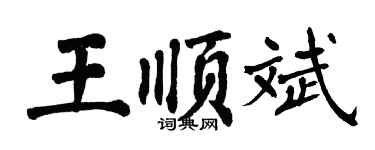 王顺斌
词典网